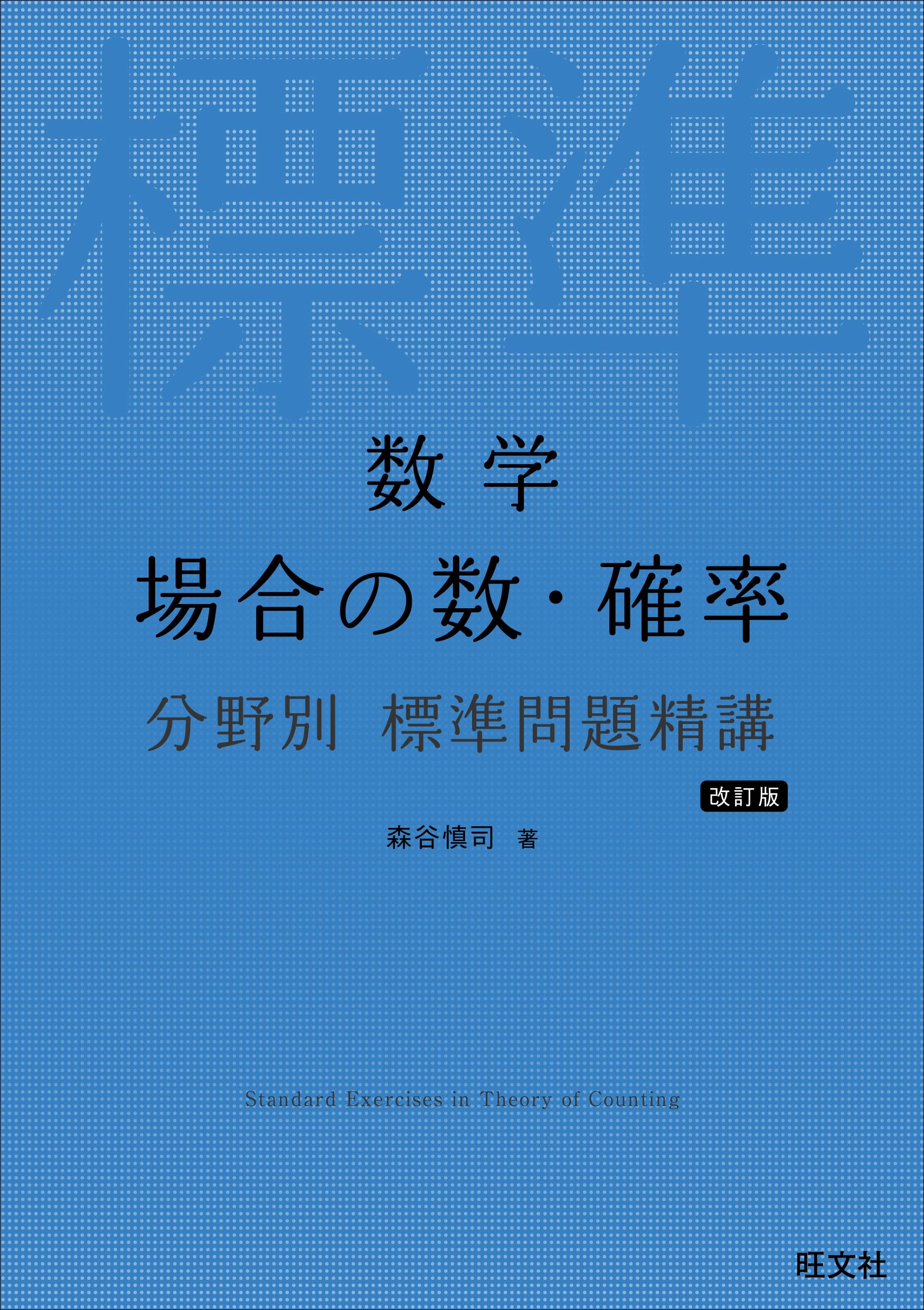 標準

数学

場合の数・確率

分野別 標準問題精講

改訂版

森谷慎司 著

Standard Exercises in Theory of Counting

旺文社